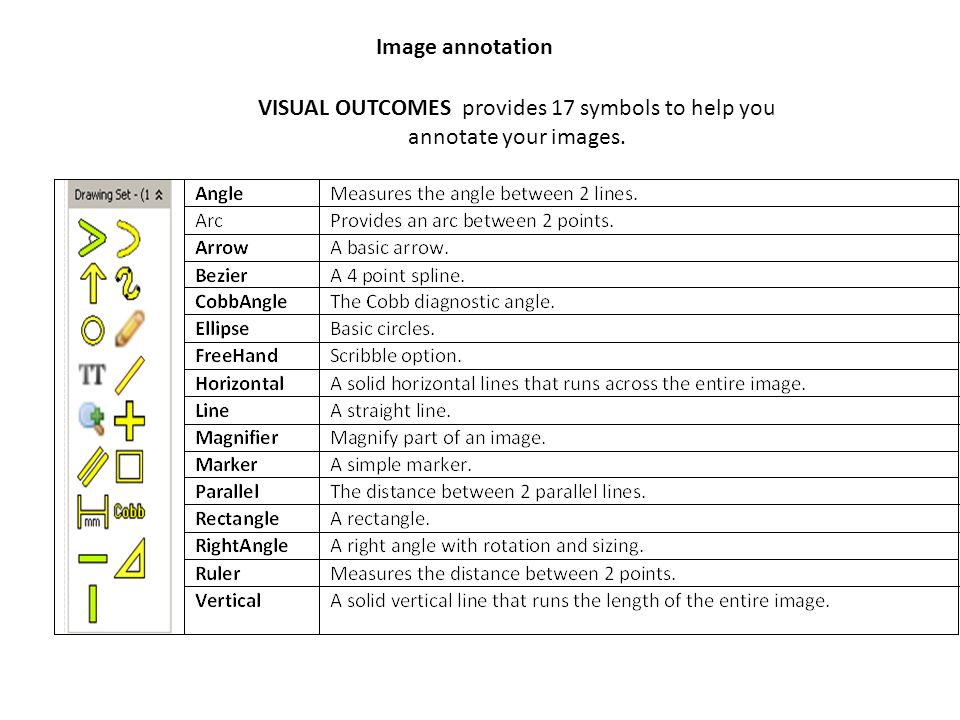 Image annotation

VISUAL OUTCOMES provides 17 symbols to help you annotate your images.

Drawing Set - (1

TT

mm

Cobb

| Angle | Measures the angle between 2 lines. |
|---|---|
| Arc | Provides an arc between 2 points. |
| Arrow | A basic arrow. |
| Bezier | A 4 point spline. |
| CobbAngle | The Cobb diagnostic angle. |
| Ellipse | Basic circles. |
| FreeHand | Scribble option. |
| Horizontal | A solid horizontal lines that runs across the entire image. |
| Line | A straight line. |
| Magnifier | Magnify part of an image. |
| Marker | A simple marker. |
| Parallel | The distance between 2 parallel lines. |
| Rectangle | A rectangle. |
| RightAngle | A right angle with rotation and sizing. |
| Ruler | Measures the distance between 2 points. |
| Vertical | A solid vertical line that runs the length of the entire image. |